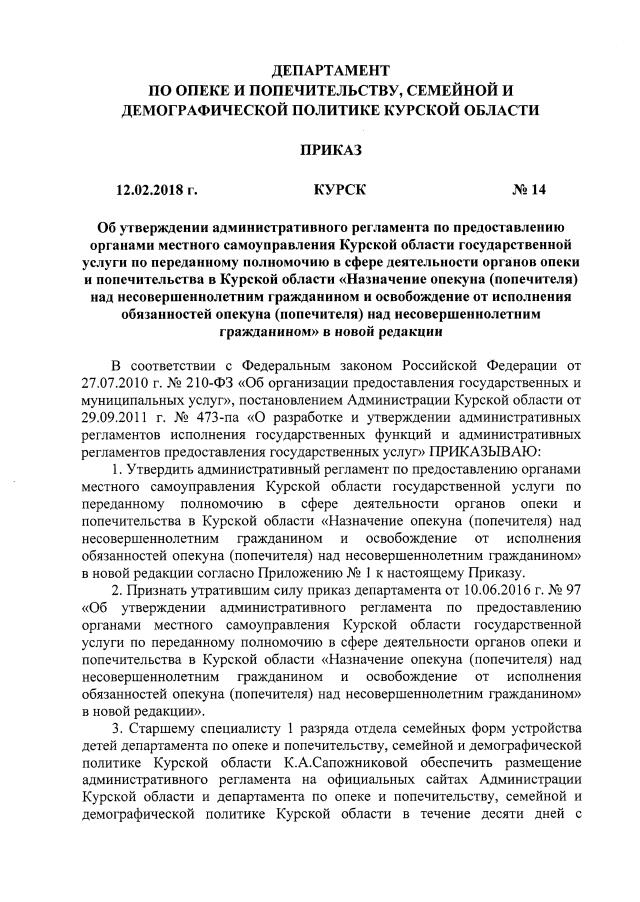 ДЕПАРТАМЕНТ
ПО ОПЕКЕ И ПОПЕЧИТЕЛЬСТВУ, СЕМЕЙНОЙ И ДЕМОГРАФИЧЕСКОЙ ПОЛИТИКЕ КУРСКОЙ ОБЛАСТИ

ПРИКАЗ

12.02.2018 г. КУРСК № 14

Об утверждении административного регламента по предоставлению органами местного самоуправления Курской области государственной услуги по переданному полномочию в сфере деятельности органов опеки и попечительства в Курской области «Назначение опекуна (попечителя) над несовершеннолетним гражданином и освобождение от исполнения обязанностей опекуна (попечителя) над несовершеннолетним гражданином» в новой редакции

В соответствии с Федеральным законом Российской Федерации от 27.07.2010 г. № 210-ФЗ «Об организации предоставления государственных и муниципальных услуг», постановлением Администрации Курской области от 29.09.2011 г. № 473-па «О разработке и утверждении административных регламентов исполнения государственных функций и административных регламентов предоставления государственных услуг» ПРИКАЗЫВАЮ:

1. Утвердить административный регламент по предоставлению органами местного самоуправления Курской области государственной услуги по переданному полномочию в сфере деятельности органов опеки и попечительства в Курской области «Назначение опекуна (попечителя) над несовершеннолетним гражданином и освобождение от исполнения обязанностей опекуна (попечителя) над несовершеннолетним гражданином» в новой редакции согласно Приложению № 1 к настоящему Приказу.

2. Признать утратившим силу приказ департамента от 10.06.2016 г. № 97 «Об утверждении административного регламента по предоставлению органами местного самоуправления Курской области государственной услуги по переданному полномочию в сфере деятельности органов опеки и попечительства в Курской области «Назначение опекуна (попечителя) над несовершеннолетним гражданином и освобождение от исполнения обязанностей опекуна (попечителя) над несовершеннолетним гражданином» в новой редакции».

3. Старшему специалисту 1 разряда отдела семейных форм устройства детей департамента по опеке и попечительству, семейной и демографической политике Курской области К.А.Сапожниковой обеспечить размещение административного регламента на официальных сайтах Администрации Курской области и департамента по опеке и попечительству, семейной и демографической политике Курской области в течение десяти дней с